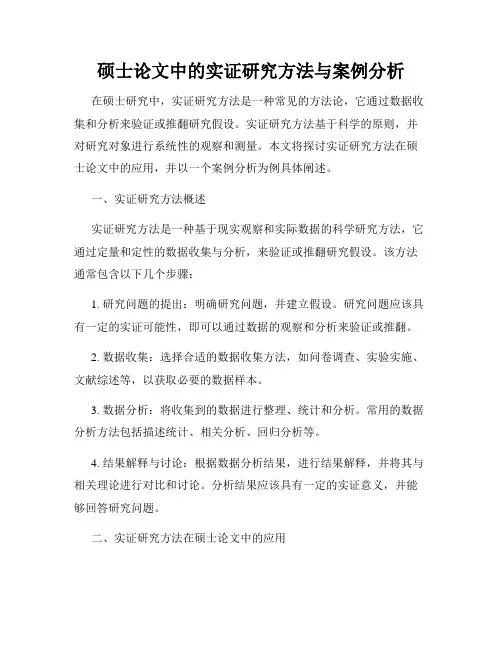 硕士论文中的实证研究方法与案例分析

在硕士研究中，实证研究方法是一种常见的方法论，它通过数据收集和分析来验证或推翻研究假设。实证研究方法基于科学的原则，并对研究对象进行系统性的观察和测量。本文将探讨实证研究方法在硕士论文中的应用，并以一个案例分析为例具体阐述。

一、实证研究方法概述

实证研究方法是一种基于现实观察和实际数据的科学研究方法，它通过定量和定性的数据收集与分析，来验证或推翻研究假设。该方法通常包含以下几个步骤：

1. 研究问题的提出：明确研究问题，并建立假设。研究问题应该具有一定的实证可能性，即可以通过数据的观察和分析来验证或推翻。

2. 数据收集：选择合适的数据收集方法，如问卷调查、实验实施、文献综述等，以获取必要的数据样本。

3. 数据分析：将收集到的数据进行整理、统计和分析。常用的数据分析方法包括描述统计、相关分析、回归分析等。

4. 结果解释与讨论：根据数据分析结果，进行结果解释，并将其与相关理论进行对比和讨论。分析结果应该具有一定的实证意义，并能够回答研究问题。

二、实证研究方法在硕士论文中的应用